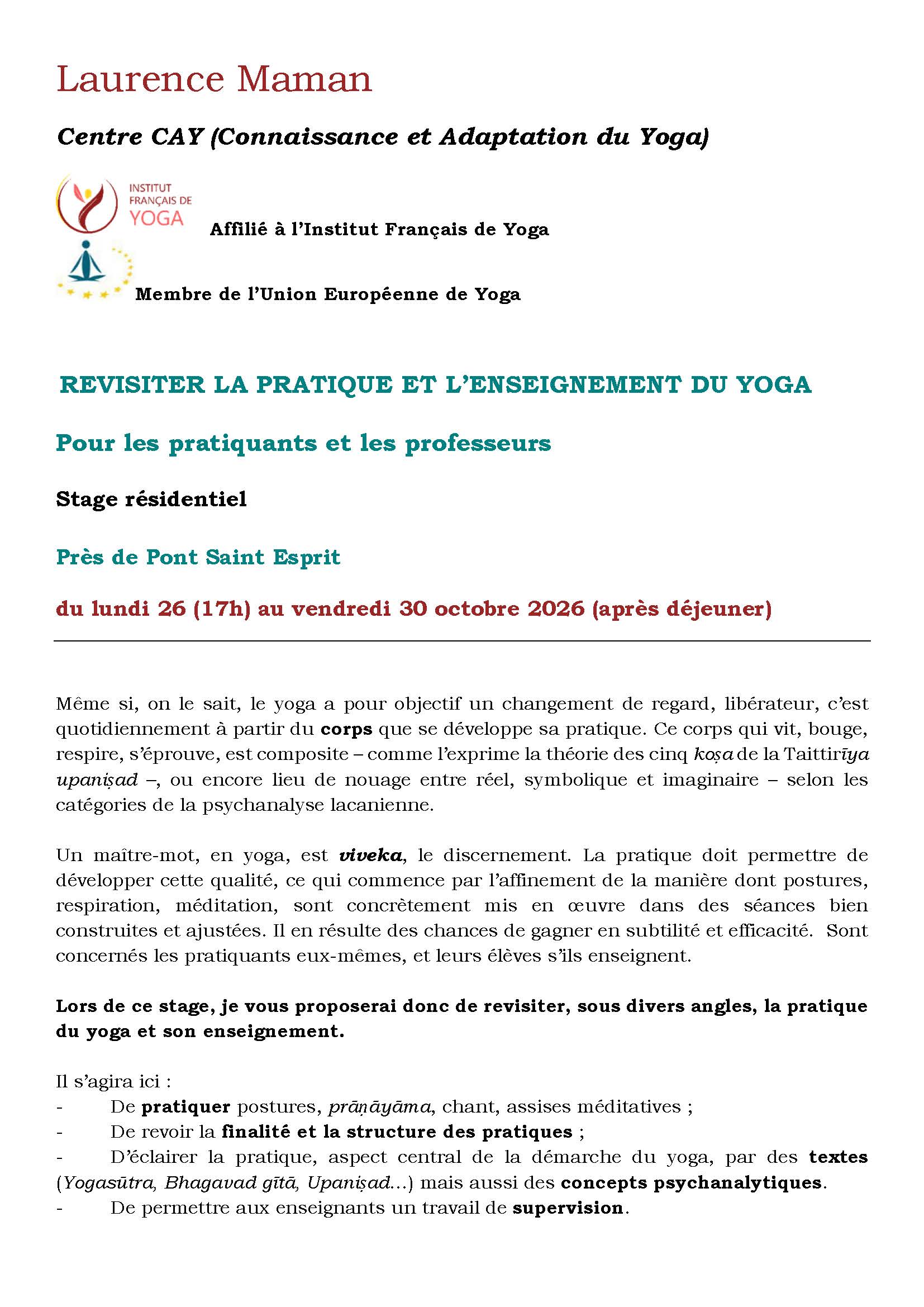 Laurence Maman

Centre CAY (Connaissance et Adaptation du Yoga)

INSTITUT FRANÇAIS DE YOGA

Affilié à l'Institut Français de Yoga

Membre de l'Union Européenne de Yoga

REVISITER LA PRATIQUE ET L'ENSEIGNEMENT DU YOGA

Pour les pratiquants et les professeurs

Stage résidentiel

Près de Pont Saint Esprit

du lundi 26 (17h) au vendredi 30 octobre 2026 (après déjeuner)

Même si, on le sait, le yoga a pour objectif un changement de regard, libérateur, c'est quotidiennement à partir du corps que se développe sa pratique. Ce corps qui vit, bouge, respire, s'éprouve, est composite – comme l'exprime la théorie des cinq koṣa de la Taittirīya upaniṣad –, ou encore lieu de nouage entre réel, symbolique et imaginaire – selon les catégories de la psychanalyse lacanienne.

Un maître-mot, en yoga, est viveka, le discernement. La pratique doit permettre de développer cette qualité, ce qui commence par l'affinement de la manière dont postures, respiration, méditation, sont concrètement mis en œuvre dans des séances bien construites et ajustées. Il en résulte des chances de gagner en subtilité et efficacité. Sont concernés les pratiquants eux-mêmes, et leurs élèves s'ils enseignent.

Lors de ce stage, je vous proposerai donc de revisiter, sous divers angles, la pratique du yoga et son enseignement.

Il s'agira ici :
- De pratiquer postures, prāṇāyāma, chant, assises méditatives ;
- De revoir la finalité et la structure des pratiques ;
- D'éclairer la pratique, aspect central de la démarche du yoga, par des textes (Yogasūtra, Bhagavad gītā, Upaniṣad…) mais aussi des concepts psychanalytiques.
- De permettre aux enseignants un travail de supervision.